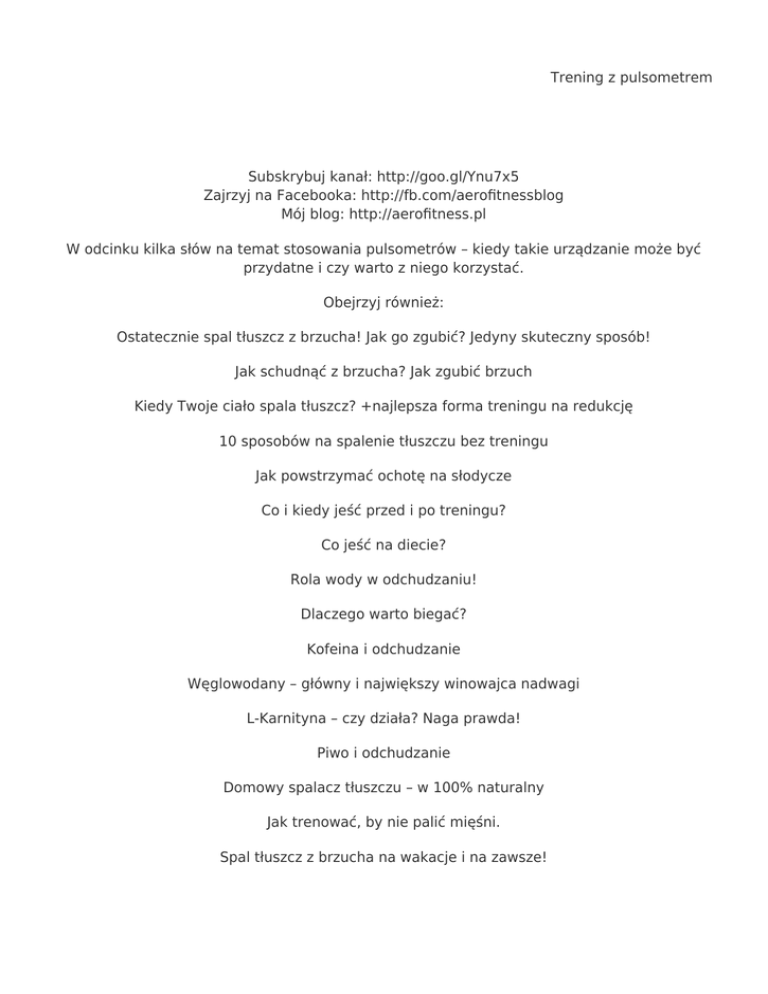 Trening z pulsometrem

Subskrybuj kanał: http://goo.gl/Ynu7x5
Zajrzyj na Facebooka: http://fb.com/aerofitnessblog
Mój blog: http://aerofitness.pl

W odcinku kilka słów na temat stosowania pulsometrów – kiedy takie urządzanie może być przydatne i czy warto z niego korzystać.

Obejrzyj również:

Ostatecznie spal tłuszcz z brzucha! Jak go zgubić? Jedyny skuteczny sposób!

Jak schudnąć z brzucha? Jak zgubić brzuch

Kiedy Twoje ciało spala tłuszcz? +najlepsza forma treningu na redukcję

10 sposobów na spalenie tłuszczu bez treningu

Jak powstrzymać ochotę na słodycze

Co i kiedy jeść przed i po treningu?

Co jeść na diecie?

Rola wody w odchudzaniu!

Dlaczego warto biegać?

Kofeina i odchudzanie

Węglowodany – główny i największy winowajca nadwagi

L-Karnityna – czy działa? Naga prawda!

Piwo i odchudzanie

Domowy spalacz tłuszczu – w 100% naturalny

Jak trenować, by nie palić mięśni.

Spal tłuszcz z brzucha na wakacje i na zawsze!